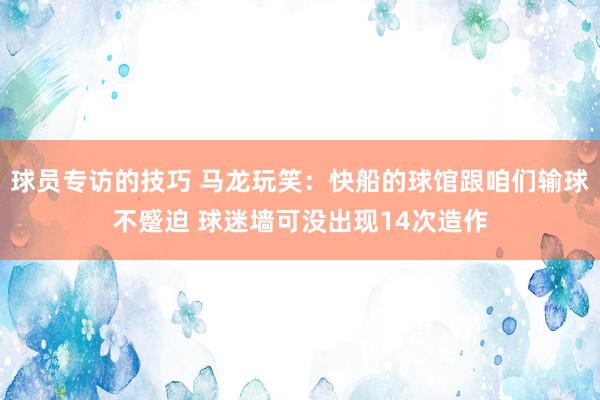 球员专访的技巧 马龙玩笑：快船的球馆跟咱们输球不蹙迫 球迷墙可没出现14次造作